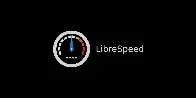 LibreSpeed